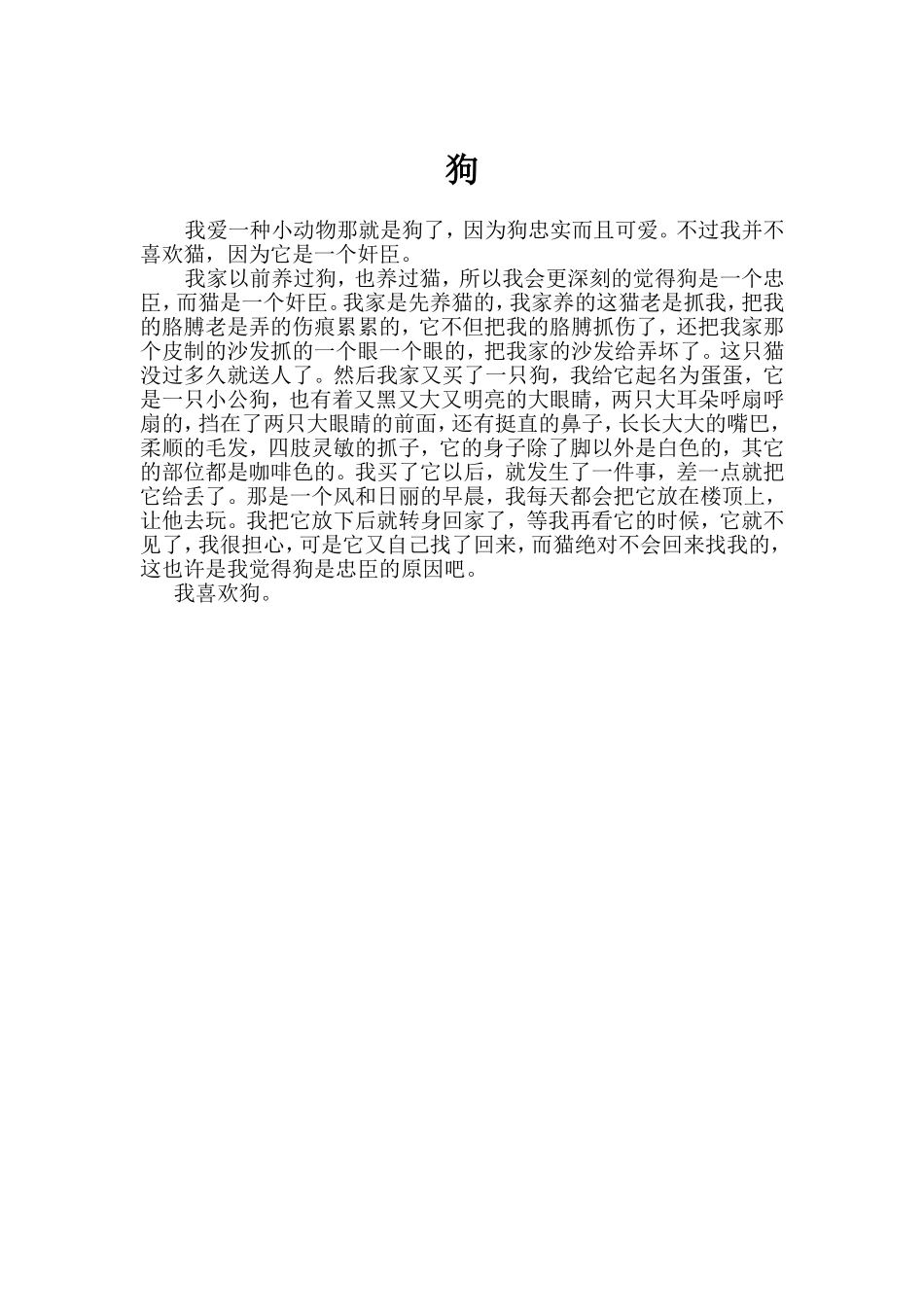 狗

我爱一种小动物那就是狗了，因为狗忠实而且可爱。不过我并不喜欢猫，因为它是一个奸臣。

我家以前养过狗，也养过猫，所以我会更深刻的觉得狗是一个忠臣，而猫是一个奸臣。我家是先养猫的，我家养的这猫老是抓我，把我的胳膊老是弄的伤痕累累的，它不但把我的胳膊抓伤了，还把我家那个皮制的沙发抓的一个眼一个眼的，把我家的沙发给弄坏了。这只猫没过多久就送人了。然后我家又买了一只狗，我给它起名为蛋蛋，它是一只小公狗，也有着又黑又大又明亮的大眼睛，两只大耳朵呼扇呼扇的，挡在了两只大眼睛的前面，还有挺直的鼻子，长长大大的嘴巴，柔顺的毛发，四肢灵敏的抓子，它的身子除了脚以外是白色的，其它的部位都是咖啡色的。我买了它以后，就发生了一件事，差一点就把它给丢了。那是一个风和日丽的早晨，我每天都会把它放在楼顶上，让他去玩。我把它放下后就转身回家了，等我再看它的时候，它就不见了，我很担心，可是它又自己找了回来，而猫绝对不会回来找我的，这也许是我觉得狗是忠臣的原因吧。

我喜欢狗。